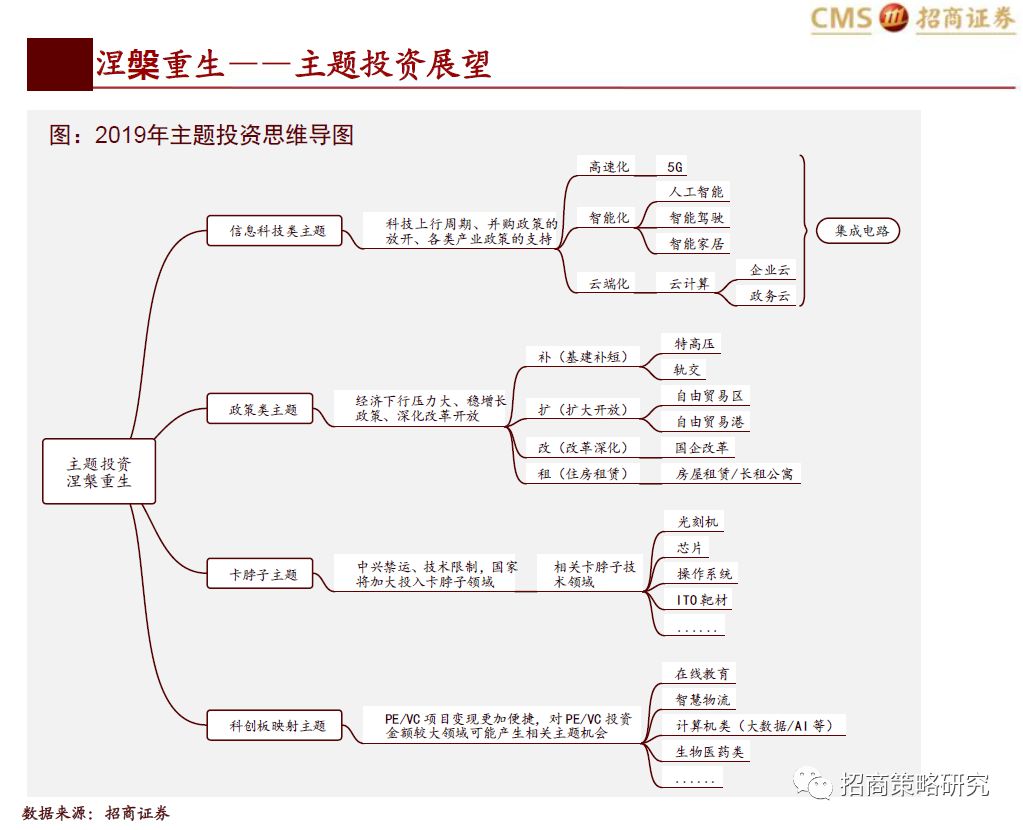 CMS 招商证券

涅槃重生——主题投资展望

图：2019年主题投资思维导图

主题投资
涅槃重生

信息科技类主题
科技上行周期、并购政策的放开、各类产业政策的支持
高速化
5G
智能化
人工智能
智能驾驶
智能家居
云端化
云计算
企业云
政务云
集成电路

政策类主题
经济下行压力大、稳增长政策、深化改革开放
补（基建补短）
特高压
轨交
扩（扩大开放）
自由贸易区
自由贸易港
改（改革深化）
国企改革
租（住房租赁）
房屋租赁/长租公寓

卡脖子主题
中兴禁运、技术限制，国家将加大投入卡脖子领域
相关卡脖子技术领域
光刻机
芯片
操作系统
ITO靶材
......

科创板映射主题
PE/VC项目变现更加便捷，对PE/VC投资金额较大领域可能产生相关主题机会
在线教育
智慧物流
计算机类（大数据/AI等）
生物医药类
......

数据来源：招商证券

招商策略研究